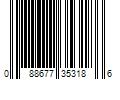 0 88677 35318 6